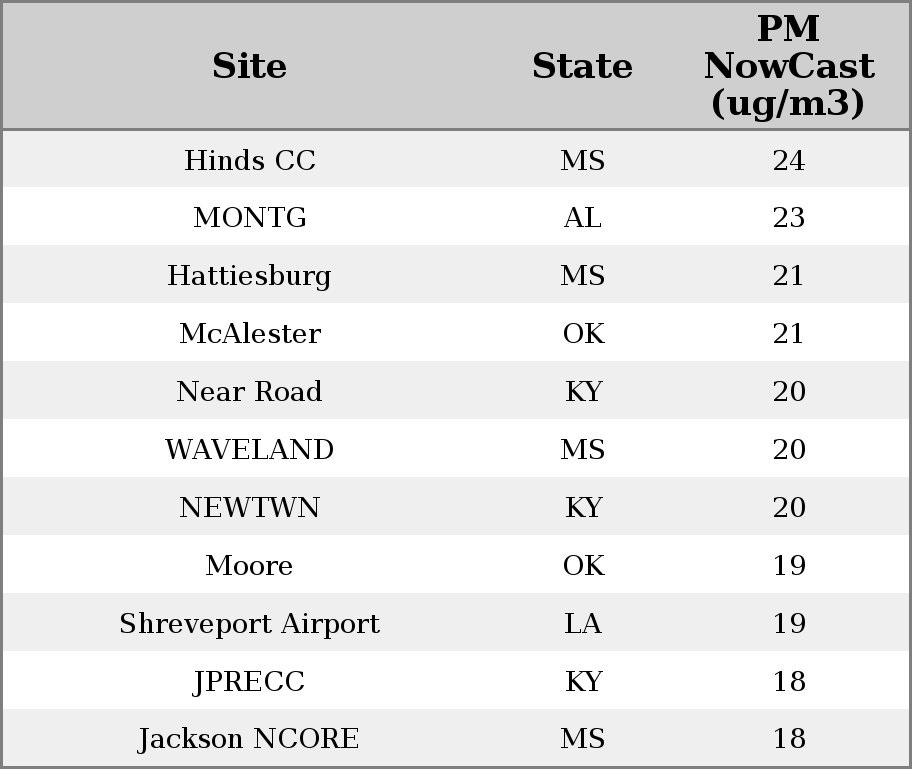 | Site | State | PM NowCast (ug/m3) |
|---|---|---|
| Hinds CC | MS | 24 |
| MONTG | AL | 23 |
| Hattiesburg | MS | 21 |
| McAlester | OK | 21 |
| Near Road | KY | 20 |
| WAVELAND | MS | 20 |
| NEWTWN | KY | 20 |
| Moore | OK | 19 |
| Shreveport Airport | LA | 19 |
| JPRECC | KY | 18 |
| Jackson NCORE | MS | 18 |